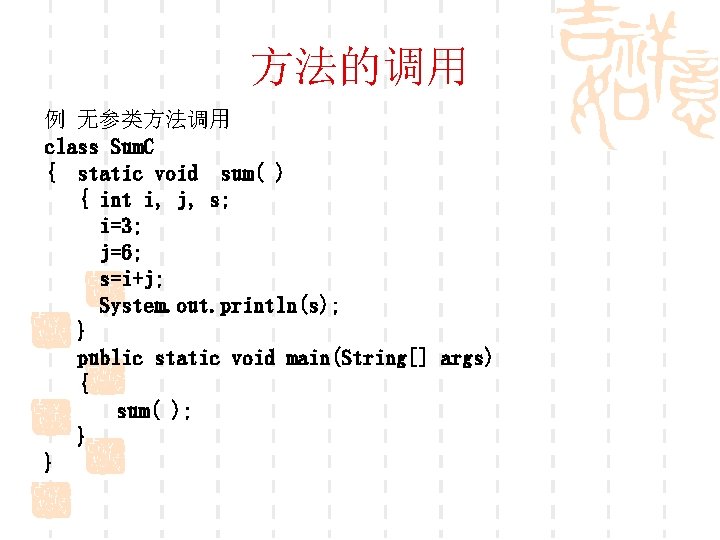 方法的调用

例 无参类方法调用

class SumC
{ static void sum( )
  { int i, j, s;
    i=3;
    j=6;
    s=i+j;
    System.out.println(s);
  }
  public static void main(String[] args)
  {
     sum( );
  }
}